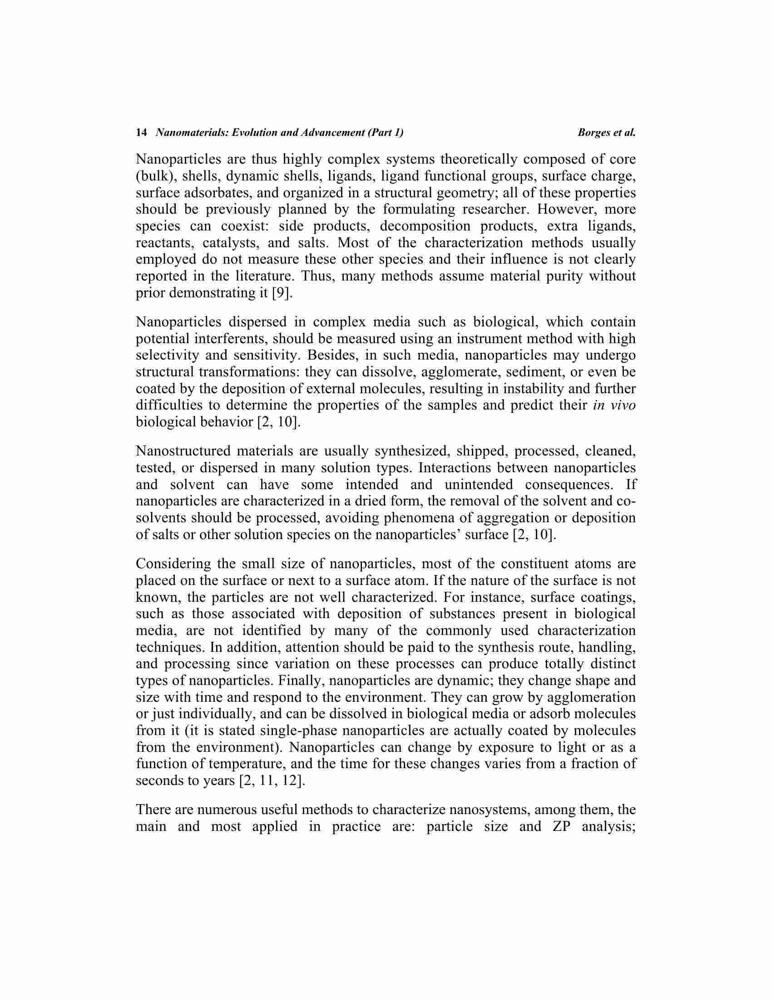 14 Nanomaterials: Evolution and Advancement (Part 1) Borges et al.

Nanoparticles are thus highly complex systems theoretically composed of core (bulk), shells, dynamic shells, ligands, ligand functional groups, surface charge, surface adsorbates, and organized in a structural geometry; all of these properties should be previously planned by the formulating researcher. However, more species can coexist: side products, decomposition products, extra ligands, reactants, catalysts, and salts. Most of the characterization methods usually employed do not measure these other species and their influence is not clearly reported in the literature. Thus, many methods assume material purity without prior demonstrating it [9].

Nanoparticles dispersed in complex media such as biological, which contain potential interferents, should be measured using an instrument method with high selectivity and sensitivity. Besides, in such media, nanoparticles may undergo structural transformations: they can dissolve, agglomerate, sediment, or even be coated by the deposition of external molecules, resulting in instability and further difficulties to determine the properties of the samples and predict their in vivo biological behavior [2, 10].

Nanostructured materials are usually synthesized, shipped, processed, cleaned, tested, or dispersed in many solution types. Interactions between nanoparticles and solvent can have some intended and unintended consequences. If nanoparticles are characterized in a dried form, the removal of the solvent and co-solvents should be processed, avoiding phenomena of aggregation or deposition of salts or other solution species on the nanoparticles' surface [2, 10].

Considering the small size of nanoparticles, most of the constituent atoms are placed on the surface or next to a surface atom. If the nature of the surface is not known, the particles are not well characterized. For instance, surface coatings, such as those associated with deposition of substances present in biological media, are not identified by many of the commonly used characterization techniques. In addition, attention should be paid to the synthesis route, handling, and processing since variation on these processes can produce totally distinct types of nanoparticles. Finally, nanoparticles are dynamic; they change shape and size with time and respond to the environment. They can grow by agglomeration or just individually, and can be dissolved in biological media or adsorb molecules from it (it is stated single-phase nanoparticles are actually coated by molecules from the environment). Nanoparticles can change by exposure to light or as a function of temperature, and the time for these changes varies from a fraction of seconds to years [2, 11, 12].

There are numerous useful methods to characterize nanosystems, among them, the main and most applied in practice are: particle size and ZP analysis;